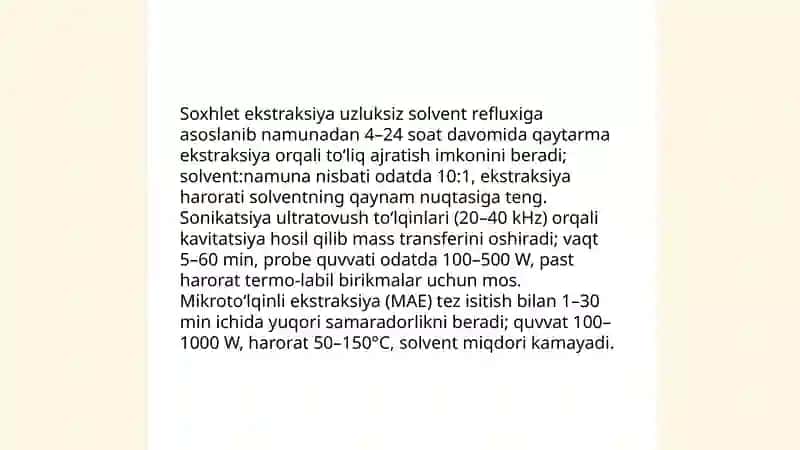 Soxhlet ekstraksiya uzluksiz solvent refluxiga asoslanib namunadan 4–24 soat davomida qaytarma ekstraksiya orqali to‘liq ajratish imkonini beradi; solvent:namuna nisbati odatda 10:1, ekstraksiya harorati solventning qaynam nuqtasiga teng. Sonikatsiya ultratovush to‘lqinlari (20–40 kHz) orqali kavitatsiya hosil qilib mass transferini oshiradi; vaqt 5–60 min, probe quvvati odatda 100–500 W, past harorat termo-labil birikmalar uchun mos. Mikroto‘lqinli ekstraksiya (MAE) tez isitish bilan 1–30 min ichida yuqori samaradorlikni beradi; quvvat 100–1000 W, harorat 50–150°C, solvent miqdori kamayadi.